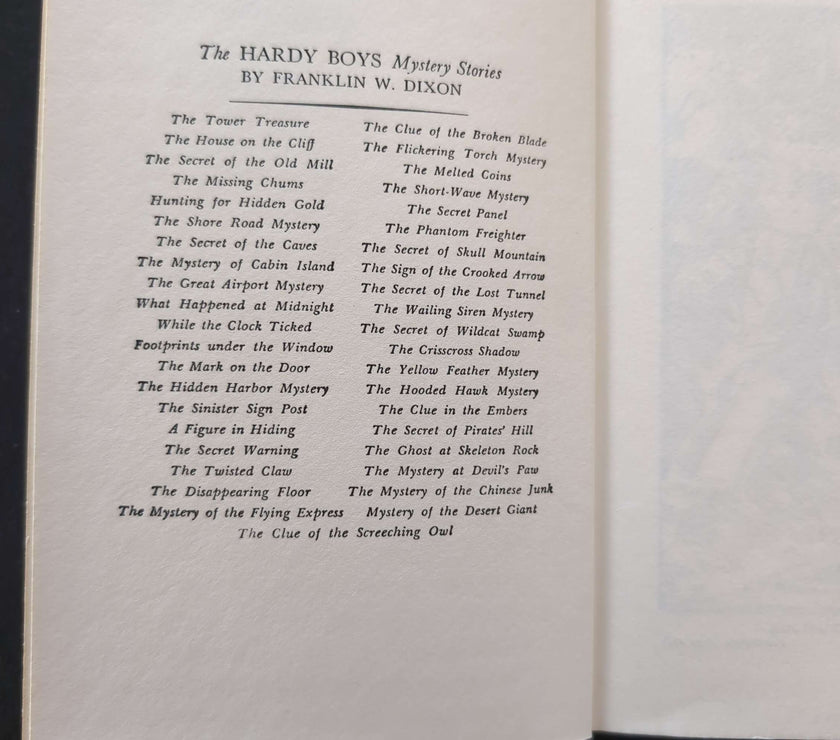 The HARDY BOYS Mystery Stories
BY FRANKLIN W. DIXON

The Tower Treasure
The House on the Cliff
The Secret of the Old Mill
The Missing Chums
Hunting for Hidden Gold
The Shore Road Mystery
The Secret of the Caves
The Mystery of Cabin Island
The Great Airport Mystery
What Happened at Midnight
While the Clock Ticked
Footprints under the Window
The Mark on the Door
The Hidden Harbor Mystery
The Sinister Sign Post
A Figure in Hiding
The Secret Warning
The Twisted Claw
The Disappearing Floor
The Mystery of the Flying Express

The Clue of the Broken Blade
The Flickering Torch Mystery
The Melted Coins
The Short-Wave Mystery
The Secret Panel
The Phantom Freighter
The Secret of Skull Mountain
The Sign of the Crooked Arrow
The Secret of the Lost Tunnel
The Wailing Siren Mystery
The Secret of Wildcat Swamp
The Crisscross Shadow
The Yellow Feather Mystery
The Hooded Hawk Mystery
The Clue in the Embers
The Secret of Pirates' Hill
The Ghost at Skeleton Rock
The Mystery at Devil's Paw
The Mystery of the Chinese Junk
Mystery of the Desert Giant

The Clue of the Screeching Owl